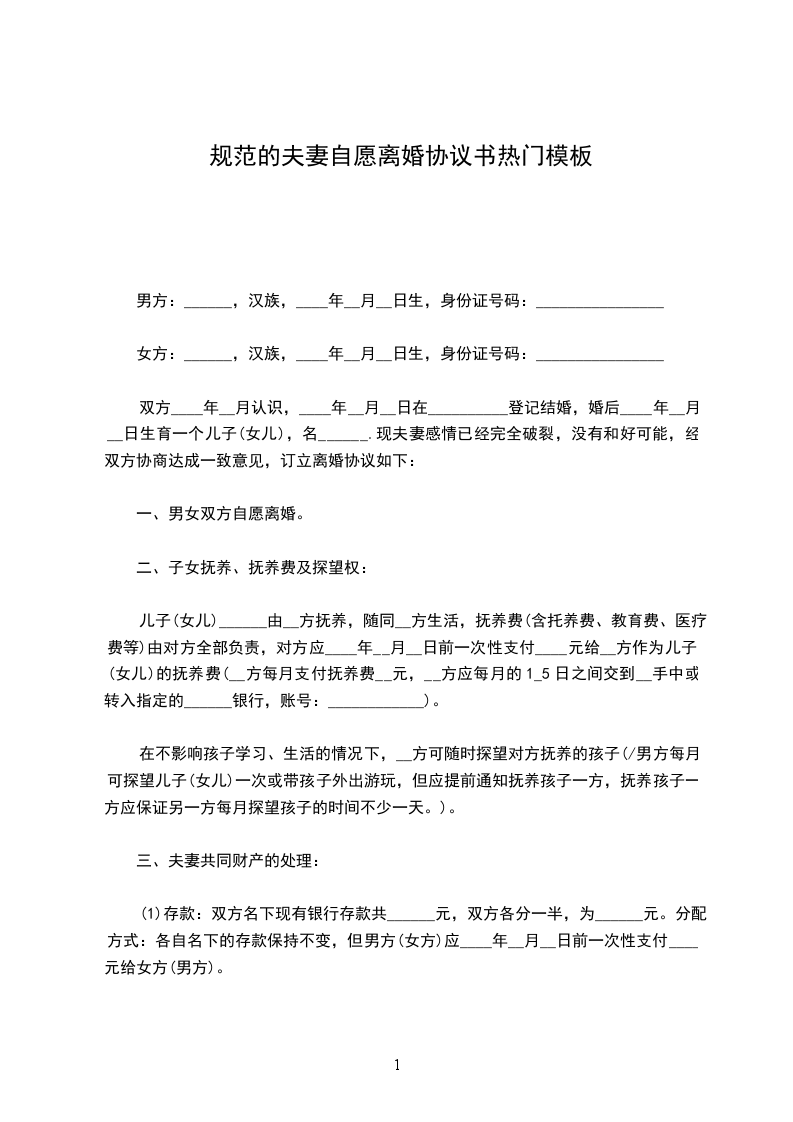 规范的夫妻自愿离婚协议书热门模板

男方：______，汉族，____年__月__日生，身份证号码：________________

女方：______，汉族，____年__月__日生，身份证号码：________________

双方____年__月认识，____年__月__日在__________登记结婚，婚后____年__月__日生育一个儿子(女儿)，名______.现夫妻感情已经完全破裂，没有和好可能，经双方协商达成一致意见，订立离婚协议如下：

一、男女双方自愿离婚。

二、子女抚养、抚养费及探望权：

儿子(女儿)______由__方抚养，随同__方生活，抚养费(含托养费、教育费、医疗费等)由对方全部负责，对方应____年__月__日前一次性支付____元给__方作为儿子(女儿)的抚养费(__方每月支付抚养费__元，__方应每月的1_5日之间交到__手中或转入指定的______银行，账号：____________)。

在不影响孩子学习、生活的情况下，__方可随时探望对方抚养的孩子(/男方每月可探望儿子(女儿)一次或带孩子外出游玩，但应提前通知抚养孩子一方，抚养孩子一方应保证另一方每月探望孩子的时间不少一天。)。

三、夫妻共同财产的处理：

⑴存款：双方名下现有银行存款共______元，双方各分一半，为______元。分配方式：各自名下的存款保持不变，但男方(女方)应____年__月__日前一次性支付____元给女方(男方)。

1